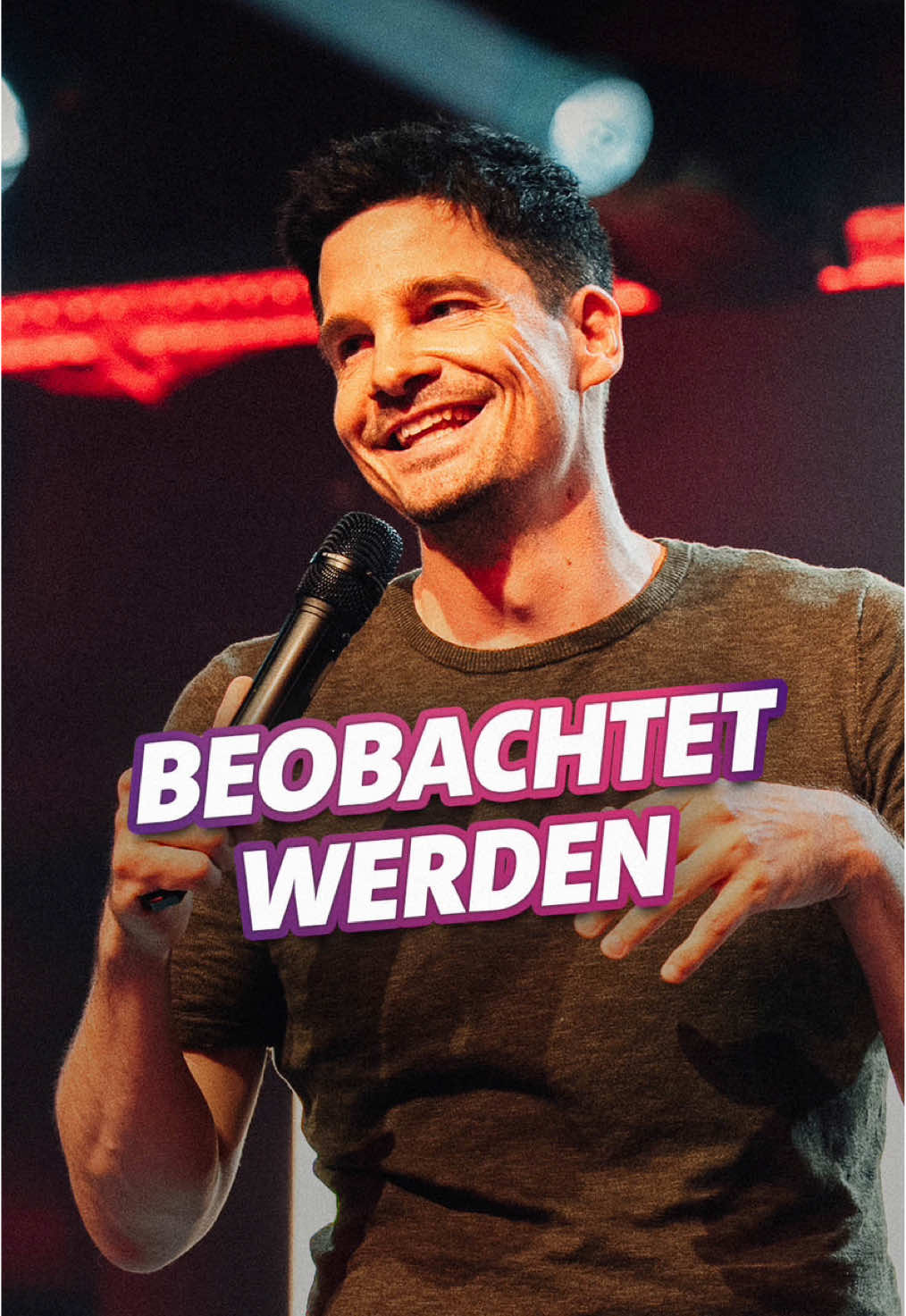 BEOBACHTET WERDEN